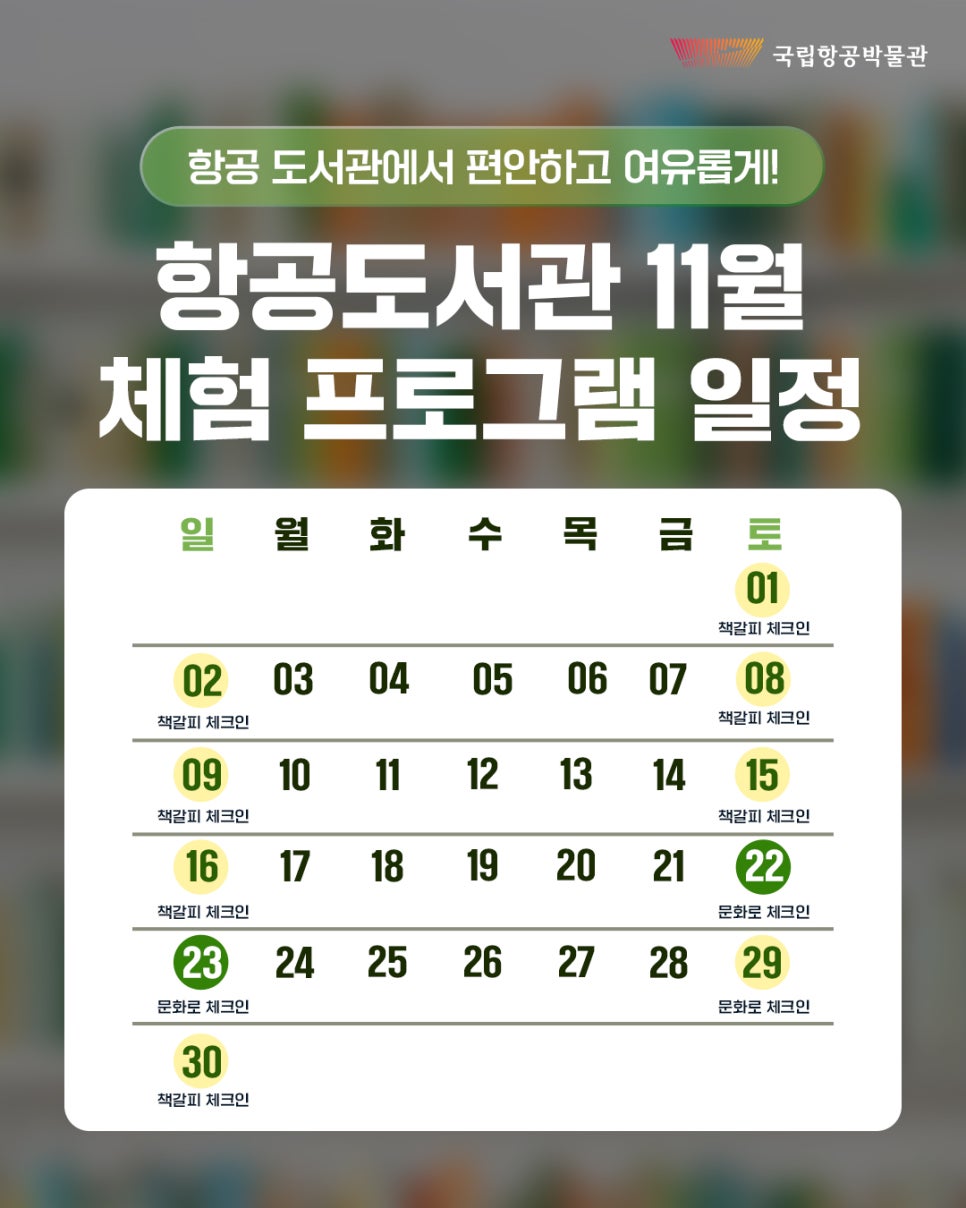 국립항공박물관

항공 도서관에서 편안하고 여유롭게!

항공도서관 11월
체험 프로그램 일정

| 일 | 월 | 화 | 수 | 목 | 금 | 토 |
|---|---|---|---|---|---|---|
| | | | | | | 01 책갈피 체크인 |
| 02 책갈피 체크인 | 03 | 04 | 05 | 06 | 07 | 08 책갈피 체크인 |
| 09 책갈피 체크인 | 10 | 11 | 12 | 13 | 14 | 15 책갈피 체크인 |
| 16 책갈피 체크인 | 17 | 18 | 19 | 20 | 21 | 22 문화로 체크인 |
| 23 문화로 체크인 | 24 | 25 | 26 | 27 | 28 | 29 문화로 체크인 |
| 30 책갈피 체크인 | | | | | | |